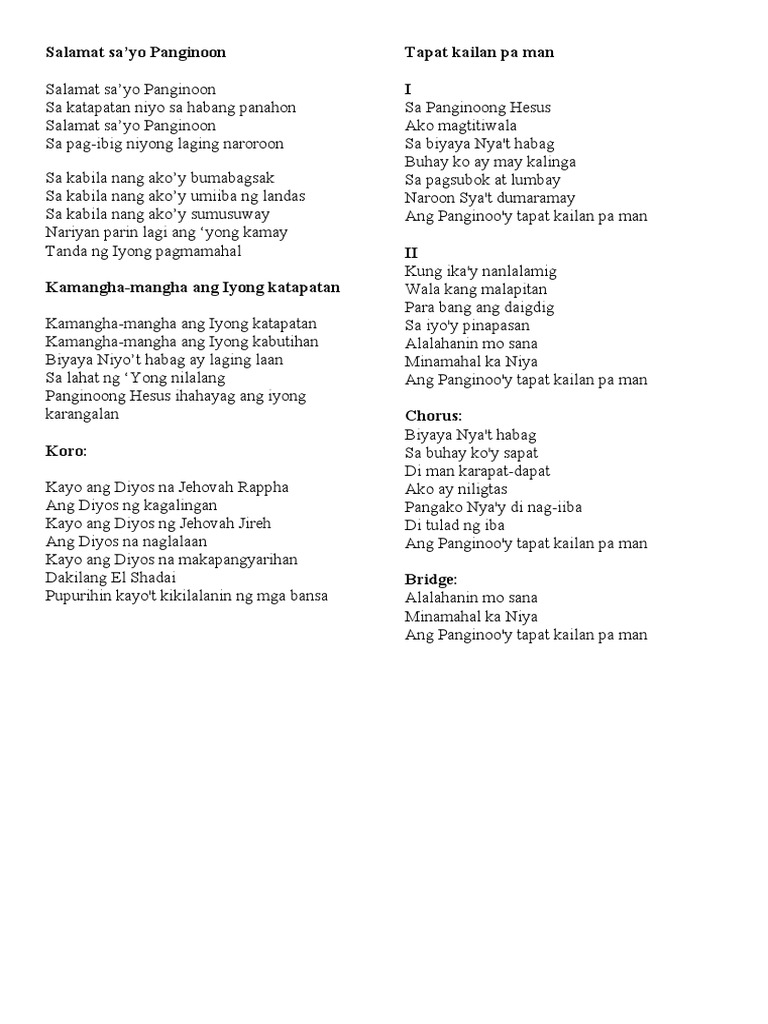 Salamat sa'yo Panginoon

Salamat sa'yo Panginoon
Sa katapatan niyo sa habang panahon
Salamat sa'yo Panginoon
Sa pag-ibig niyong laging naroroon

Sa kabila nang ako'y bumabagsak
Sa kabila nang ako'y umiiba ng landas
Sa kabila nang ako'y sumusuway
Nariyan parin lagi ang 'yong kamay
Tanda ng Iyong pagmamahal

Kamangha-mangha ang Iyong katapatan

Kamangha-mangha ang Iyong katapatan
Kamangha-mangha ang Iyong kabutihan
Biyaya Niyo't habag ay laging laan
Sa lahat ng 'Yong nilalang
Panginoong Hesus ihahayag ang iyong karangalan

Koro:

Kayo ang Diyos na Jehovah Rappha
Ang Diyos ng kagalingan
Kayo ang Diyos ng Jehovah Jireh
Ang Diyos na naglalaan
Kayo ang Diyos na makapangyarihan
Dakilang El Shadai
Pupurihin kayo't kikilalanin ng mga bansa

Tapat kailan pa man

I
Sa Panginoong Hesus
Ako magtitiwala
Sa biyaya Nya't habag
Buhay ko ay may kalinga
Sa pagsubok at lumbay
Naroon Sya't dumaramay
Ang Panginoo'y tapat kailan pa man

II
Kung ika'y nanlalamig
Wala kang malapitan
Para bang ang daigdig
Sa iyo'y pinapasan
Alalahanin mo sana
Minamahal ka Niya
Ang Panginoo'y tapat kailan pa man

Chorus:
Biyaya Nya't habag
Sa buhay ko'y sapat
Di man karapat-dapat
Ako ay niligtas
Pangako Nya'y di nag-iiba
Di tulad ng iba
Ang Panginoo'y tapat kailan pa man

Bridge:
Alalahanin mo sana
Minamahal ka Niya
Ang Panginoo'y tapat kailan pa man